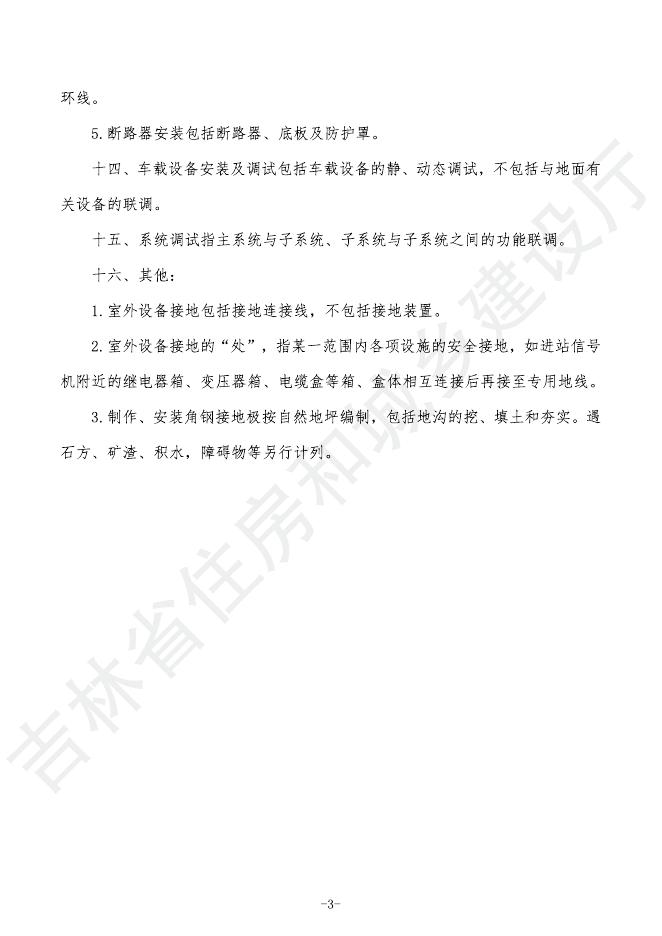 环线。

5.断路器安装包括断路器、底板及防护罩。

十四、车载设备安装及调试包括车载设备的静、动态调试，不包括与地面有关设备的联调。

十五、系统调试指主系统与子系统、子系统与子系统之间的功能联调。

十六、其他：

1.室外设备接地包括接地连接线，不包括接地装置。

2.室外设备接地的“处”，指某一范围内各项设施的安全接地，如进站信号机附近的继电器箱、变压器箱、电缆盒等箱、盒体相互连接后再接至专用地线。

3.制作、安装角钢接地极按自然地坪编制，包括地沟的挖、填土和夯实。遇石方、矿渣、积水，障碍物等另行计列。

吉林省住房和城乡建设厅

-3-